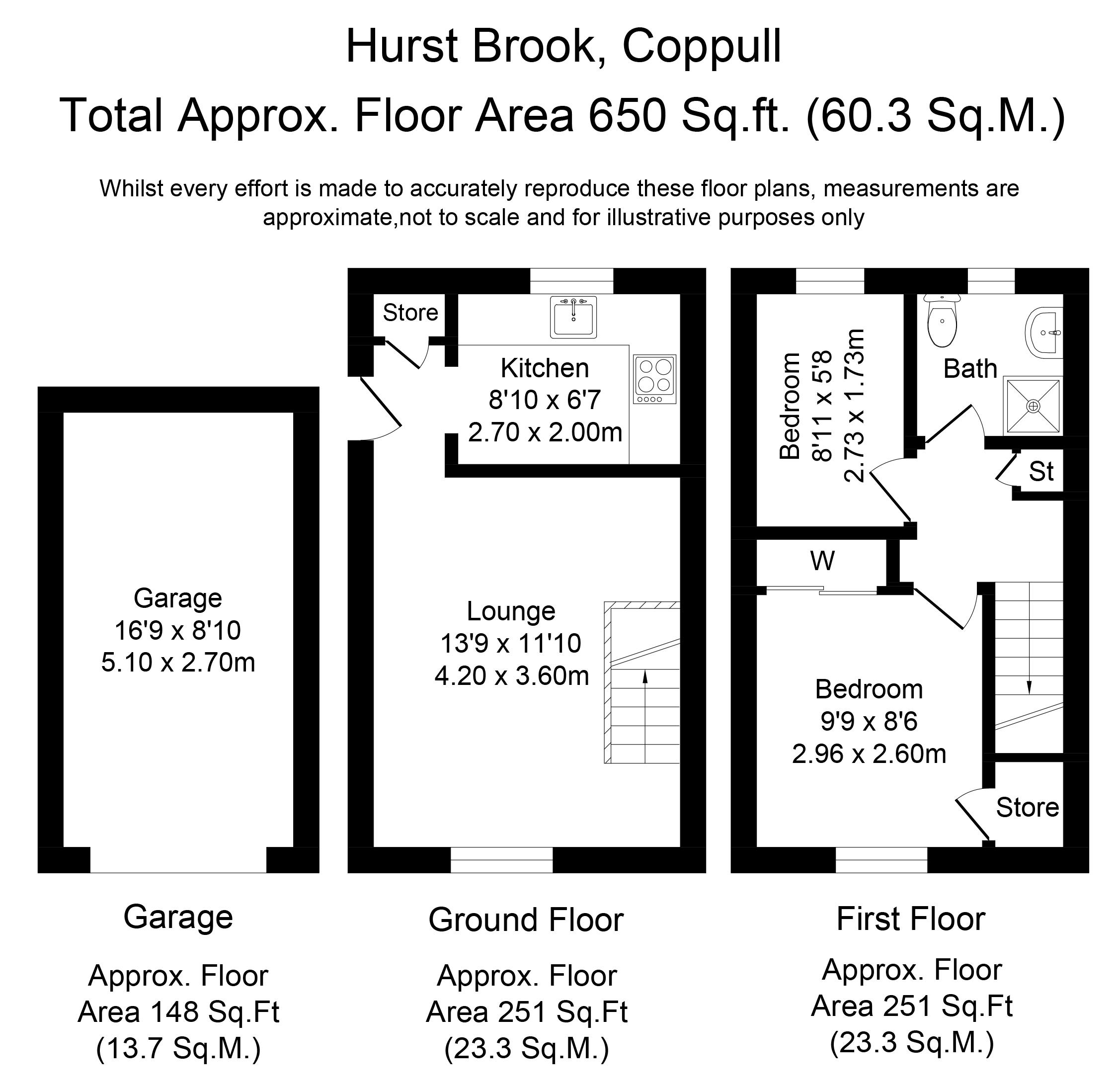 Hurst Brook, Coppull

Total Approx. Floor Area 650 Sq.ft. (60.3 Sq.M.)

Whilst every effort is made to accurately reproduce these floor plans, measurements are approximate,not to scale and for illustrative purposes only

Garage
16'9 x 8'10
5.10 x 2.70m

Store

Kitchen
8'10 x 6'7
2.70 x 2.00m

Lounge
13'9 x 11'10
4.20 x 3.60m

Bedroom
8'11 x 5'8
2.73 x 1.73m

Bath

St

W

Bedroom
9'9 x 8'6
2.96 x 2.60m

Store

Garage

Approx. Floor Area 148 Sq.Ft (13.7 Sq.M.)

Ground Floor

Approx. Floor Area 251 Sq.Ft (23.3 Sq.M.)

First Floor

Approx. Floor Area 251 Sq.Ft (23.3 Sq.M.)